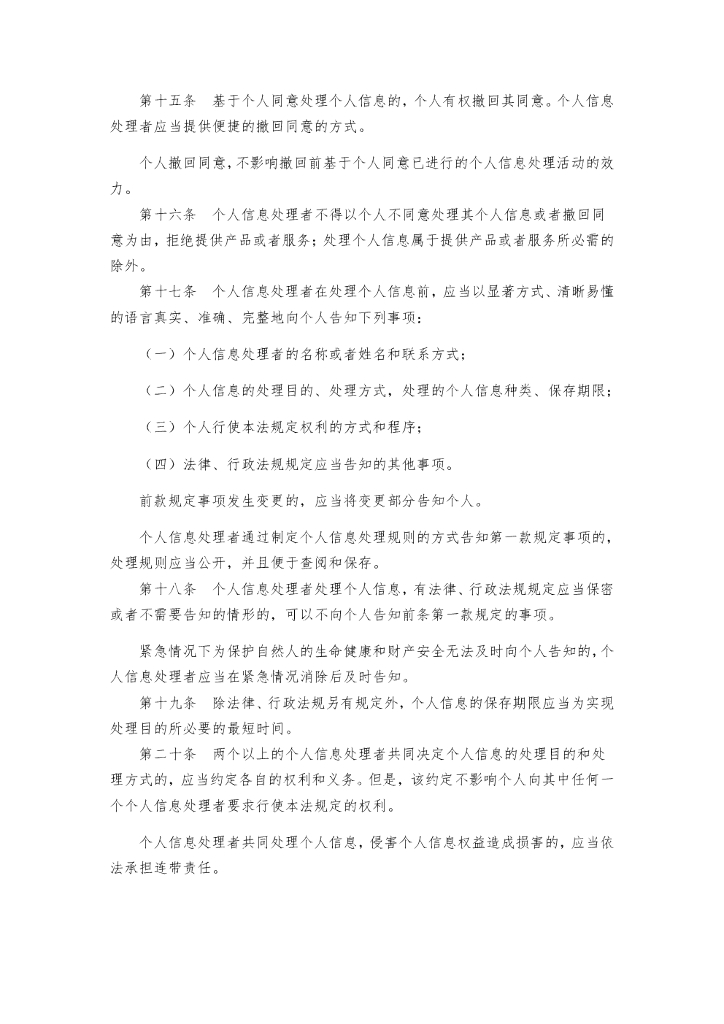 第十五条　基于个人同意处理个人信息的，个人有权撤回其同意。个人信息处理者应当提供便捷的撤回同意的方式。

个人撤回同意，不影响撤回前基于个人同意已进行的个人信息处理活动的效力。

第十六条　个人信息处理者不得以个人不同意处理其个人信息或者撤回同意为由，拒绝提供产品或者服务；处理个人信息属于提供产品或者服务所必需的除外。

第十七条　个人信息处理者在处理个人信息前，应当以显著方式、清晰易懂的语言真实、准确、完整地向个人告知下列事项：

（一）个人信息处理者的名称或者姓名和联系方式；

（二）个人信息的处理目的、处理方式，处理的个人信息种类、保存期限；

（三）个人行使本法规定权利的方式和程序；

（四）法律、行政法规规定应当告知的其他事项。

前款规定事项发生变更的，应当将变更部分告知个人。

个人信息处理者通过制定个人信息处理规则的方式告知第一款规定事项的，处理规则应当公开，并且便于查阅和保存。

第十八条　个人信息处理者处理个人信息，有法律、行政法规规定应当保密或者不需要告知的情形的，可以不向个人告知前条第一款规定的事项。

紧急情况下为保护自然人的生命健康和财产安全无法及时向个人告知的，个人信息处理者应当在紧急情况消除后及时告知。

第十九条　除法律、行政法规另有规定外，个人信息的保存期限应当为实现处理目的所必要的最短时间。

第二十条　两个以上的个人信息处理者共同决定个人信息的处理目的和处理方式的，应当约定各自的权利和义务。但是，该约定不影响个人向其中任何一个个人信息处理者要求行使本法规定的权利。

个人信息处理者共同处理个人信息，侵害个人信息权益造成损害的，应当依法承担连带责任。